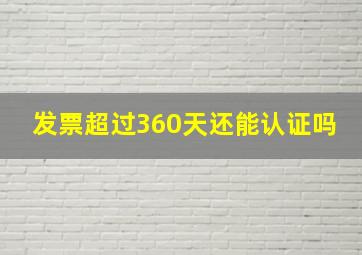 发票超过360天还能认证吗